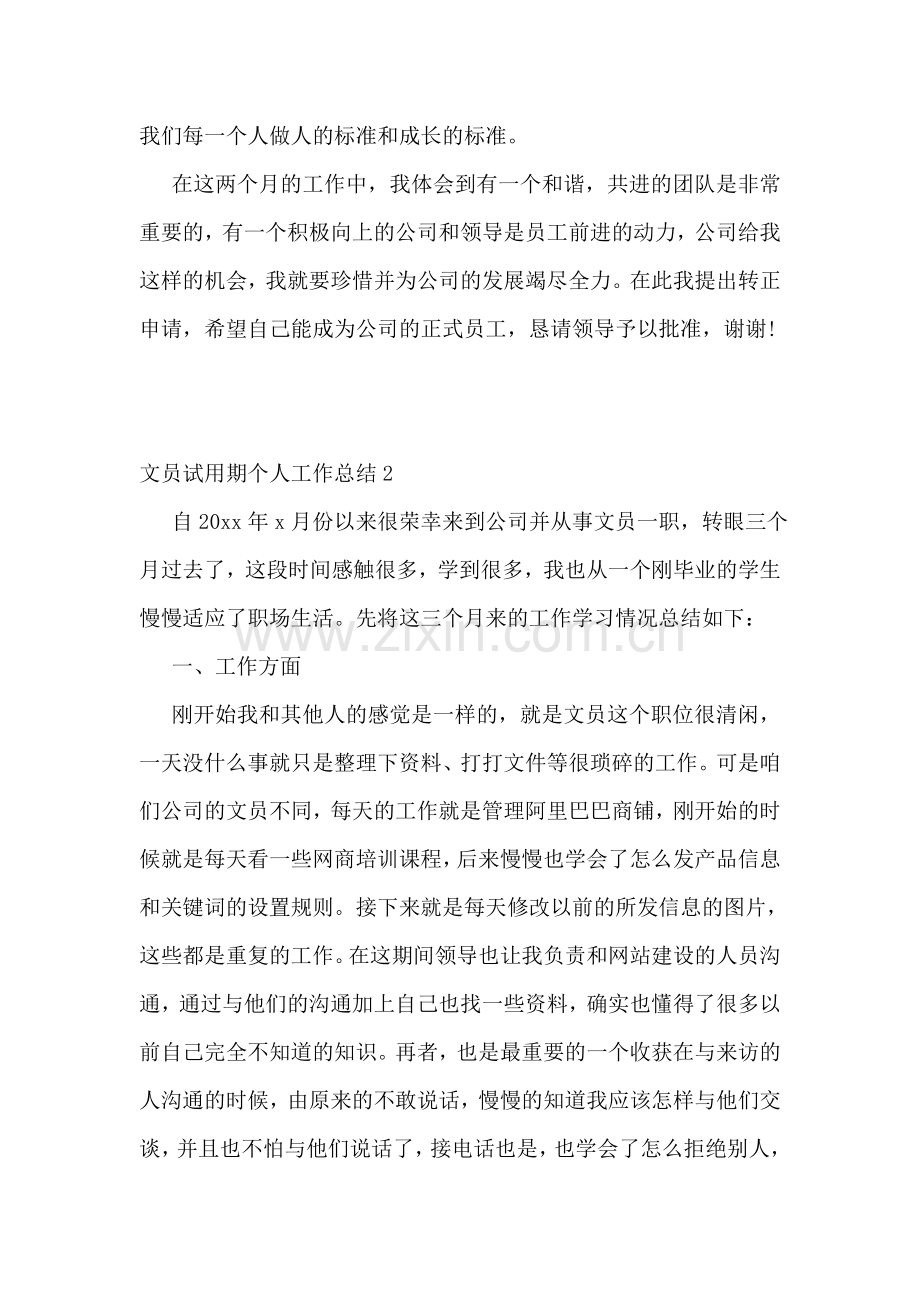 我们每一个人做人的标准和成长的标准。

在这两个月的工作中，我体会到有一个和谐，共进的团队是非常重要的，有一个积极向上的公司和领导是员工前进的动力，公司给我这样的机会，我就要珍惜并为公司的发展竭尽全力。在此我提出转正申请，希望自己能成为公司的正式员工，恳请领导予以批准，谢谢！

文员试用期个人工作总结2

自20xx年x月份以来很荣幸来到公司并从事文员一职，转眼三个月过去了，这段时间感触很多，学到很多，我也从一个刚毕业的学生慢慢适应了职场生活。先将这三个月来的工作学习情况总结如下：

一、工作方面

刚开始我和其他人的感觉是一样的，就是文员这个职位很清闲，一天没什么事就只是整理下资料、打打文件等很琐碎的工作。可是咱们公司的文员不同，每天的工作就是管理阿里巴巴商铺，刚开始的时候就是每天看一些网商培训课程，后来慢慢也学会了怎么发产品信息和关键词的设置规则。接下来就是每天修改以前的所发信息的图片，这些都是重复的工作。在这期间领导也让我负责和网站建设的人员沟通，通过与他们的沟通加上自己也找一些资料，确实也懂得了很多以前自己完全不知道的知识。再者，也是最重要的一个收获在与来访的人沟通的时候，由原来的不敢说话，慢慢的知道我应该怎样与他们交谈，并且也不怕与他们说话了，接电话也是，也学会了怎么拒绝别人，

www.zixin.com.cn